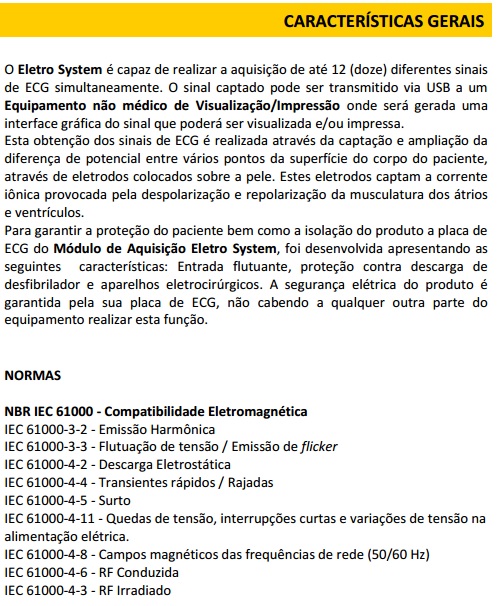 CARACTERÍSTICAS GERAIS

O Eletro System é capaz de realizar a aquisição de até 12 (doze) diferentes sinais de ECG simultaneamente. O sinal captado pode ser transmitido via USB a um Equipamento não médico de Visualização/Impressão onde será gerada uma interface gráfica do sinal que poderá ser visualizada e/ou impressa.
Esta obtenção dos sinais de ECG é realizada através da captação e ampliação da diferença de potencial entre vários pontos da superfície do corpo do paciente, através de eletrodos colocados sobre a pele. Estes eletrodos captam a corrente iônica provocada pela despolarização e repolarização da musculatura dos átrios e ventrículos.
Para garantir a proteção do paciente bem como a isolação do produto a placa de ECG do Módulo de Aquisição Eletro System, foi desenvolvida apresentando as seguintes características: Entrada flutuante, proteção contra descarga de desfibrilador e aparelhos eletrocirúrgicos. A segurança elétrica do produto é garantida pela sua placa de ECG, não cabendo a qualquer outra parte do equipamento realizar esta função.

NORMAS

NBR IEC 61000 - Compatibilidade Eletromagnética
IEC 61000-3-2 - Emissão Harmônica
IEC 61000-3-3 - Flutuação de tensão / Emissão de flicker
IEC 61000-4-2 - Descarga Eletrostática
IEC 61000-4-4 - Transientes rápidos / Rajadas
IEC 61000-4-5 - Surto
IEC 61000-4-11 - Quedas de tensão, interrupções curtas e variações de tensão na alimentação elétrica.
IEC 61000-4-8 - Campos magnéticos das frequências de rede (50/60 Hz)
IEC 61000-4-6 - RF Conduzida
IEC 61000-4-3 - RF Irradiado